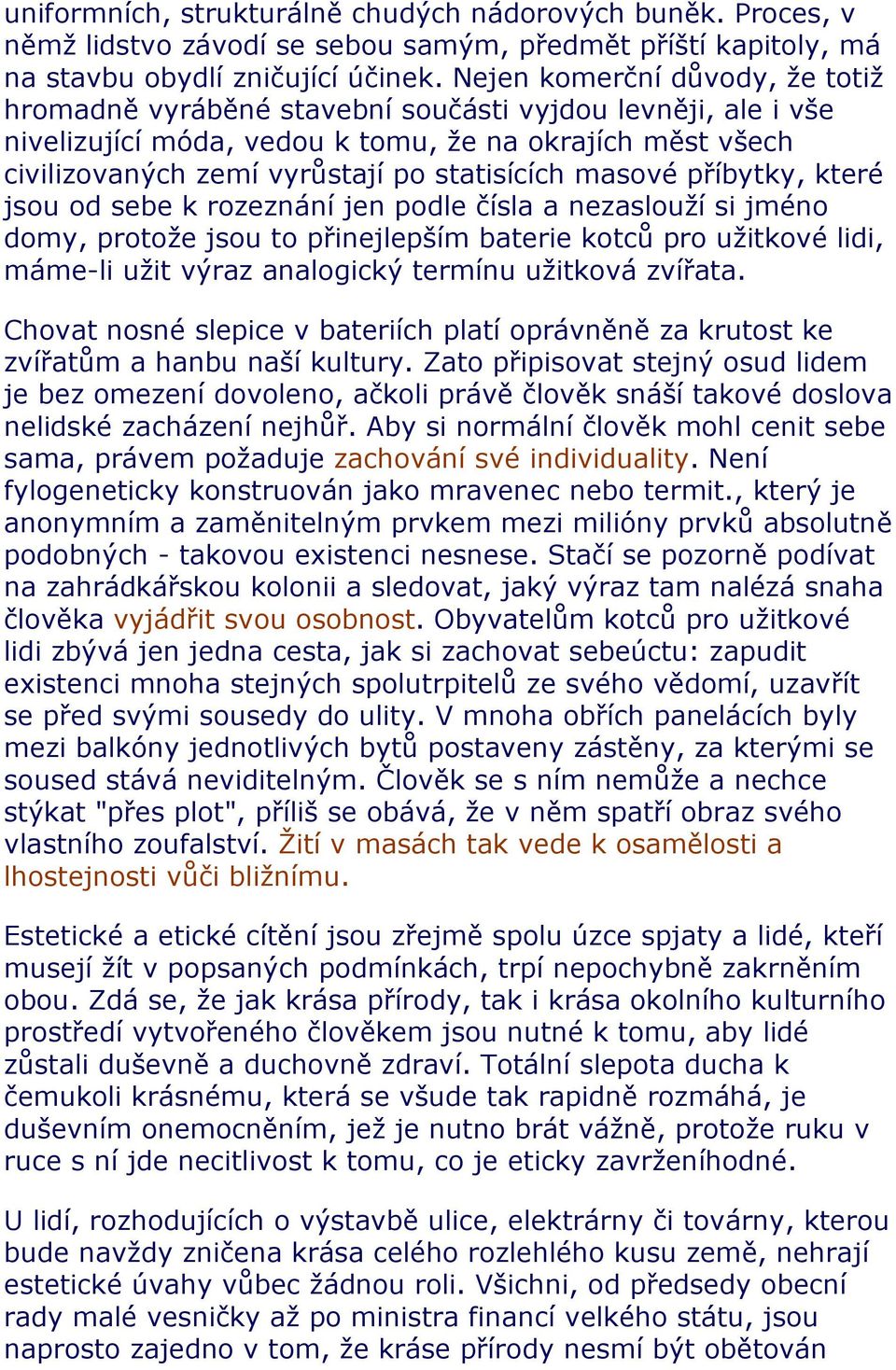 uniformních, strukturálně chudých nádorových buněk. Proces, v němž lidstvo závodí se sebou samým, předmět příští kapitoly, má na stavbu obydlí zničující účinek. Nejen komerční důvody, že totiž hromadně vyráběné stavební součásti vyjdou levněji, ale i vše nivelizující móda, vedou k tomu, že na okrajích měst všech civilizovaných zemí vyrůstají po statisících masové příbytky, které jsou od sebe k rozeznání jen podle čísla a nezaslouží si jméno domy, protože jsou to přinejlepším baterie kotců pro užitkové lidi, máme-li užit výraz analogický termínu užitková zvířata.

Chovat nosné slepice v bateriích platí oprávněně za krutost ke zvířatům a hanbu naší kultury. Zato připisovat stejný osud lidem je bez omezení dovoleno, ačkoli právě člověk snáší takové doslova nelidské zacházení nejhůř. Aby si normální člověk mohl cenit sebe sama, právem požaduje zachování své individuality. Není fylogeneticky konstruován jako mravenec nebo termit., který je anonymním a zaměnitelným prvkem mezi milióny prvků absolutně podobných - takovou existenci nesnese. Stačí se pozorně podívat na zahrádkářskou kolonii a sledovat, jaký výraz tam nalézá snaha člověka vyjádřit svou osobnost. Obyvatelům kotců pro užitkové lidi zbývá jen jedna cesta, jak si zachovat sebeúctu: zapudit existenci mnoha stejných spolutrpitelů ze svého vědomí, uzavřít se před svými sousedy do ulity. V mnoha obřích panelácích byly mezi balkóny jednotlivých bytů postaveny zástěny, za kterými se soused stává neviditelným. Člověk se s ním nemůže a nechce stýkat "přes plot", příliš se obává, že v něm spatří obraz svého vlastního zoufalství. Žití v masách tak vede k osamělosti a lhostejnosti vůči bližnímu.

Estetické a etické cítění jsou zřejmě spolu úzce spjaty a lidé, kteří musejí žít v popsaných podmínkách, trpí nepochybně zakrněním obou. Zdá se, že jak krása přírody, tak i krása okolního kulturního prostředí vytvořeného člověkem jsou nutné k tomu, aby lidé zůstali duševně a duchovně zdraví. Totální slepota ducha k čemukoli krásnému, která se všude tak rapidně rozmáhá, je duševním onemocněním, jež je nutno brát vážně, protože ruku v ruce s ní jde necitlivost k tomu, co je eticky zavrženíhodné.

U lidí, rozhodujících o výstavbě ulice, elektrárny či továrny, kterou bude navždy zničena krása celého rozlehlého kusu země, nehrají estetické úvahy vůbec žádnou roli. Všichni, od předsedy obecní rady malé vesničky až po ministra financí velkého státu, jsou naprosto zajedno v tom, že kráse přírody nesmí být obětován